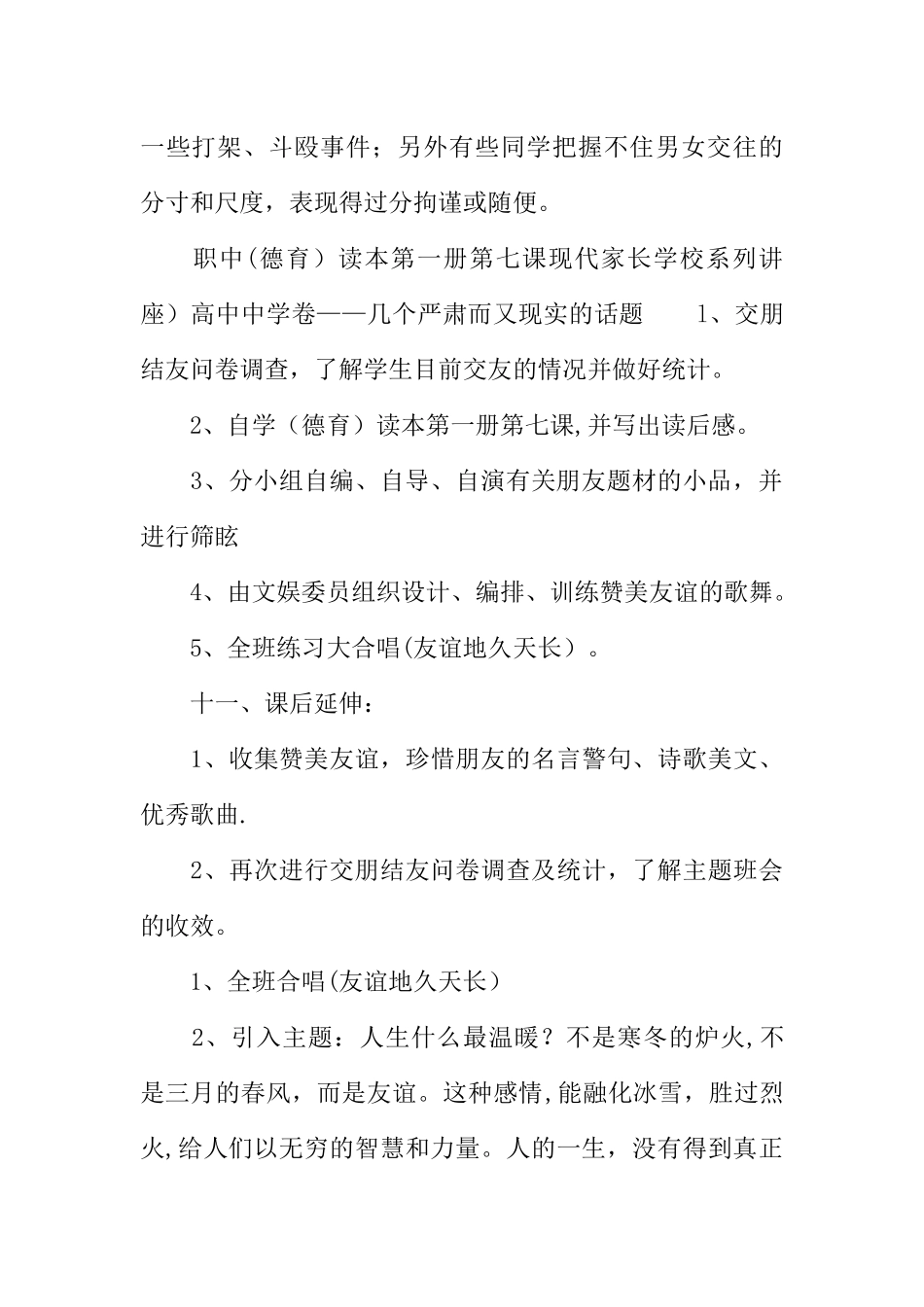 一些打架、斗殴事件；另外有些同学把握不住男女交往的分寸和尺度，表现得过分拘谨或随便。

职中(德育）读本第一册第七课现代家长学校系列讲座）高中中学卷——几个严肃而又现实的话题　　1、交朋结友问卷调查，了解学生目前交友的情况并做好统计。

2、自学（德育）读本第一册第七课,并写出读后感。

3、分小组自编、自导、自演有关朋友题材的小品，并进行筛眩

4、由文娱委员组织设计、编排、训练赞美友谊的歌舞。

5、全班练习大合唱(友谊地久天长）。

十一、课后延伸：

1、收集赞美友谊，珍惜朋友的名言警句、诗歌美文、优秀歌曲.

2、再次进行交朋结友问卷调查及统计，了解主题班会的收效。

1、全班合唱(友谊地久天长）

2、引入主题：人生什么最温暖？不是寒冬的炉火,不是三月的春风，而是友谊。这种感情,能融化冰雪，胜过烈火,给人们以无穷的智慧和力量。人的一生，没有得到真正